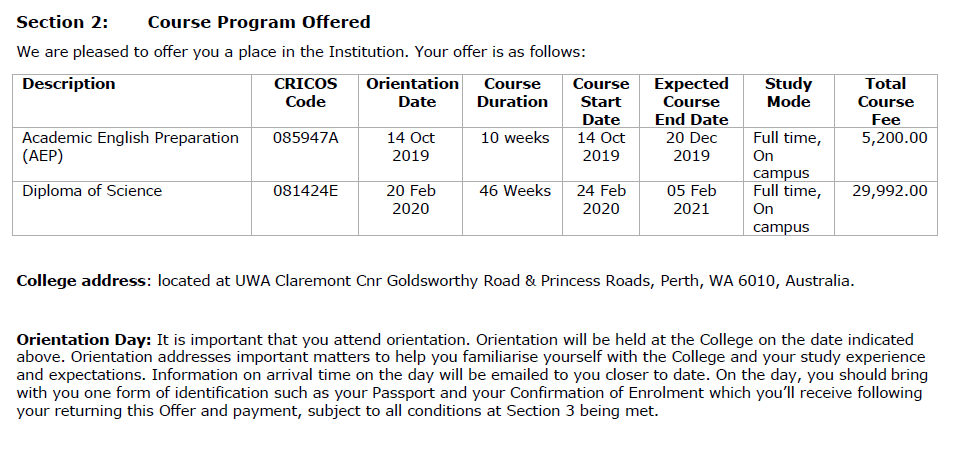 Section 2: Course Program Offered

We are pleased to offer you a place in the Institution. Your offer is as follows:

| Description | CRICOS Code | Orientation Date | Course Duration | Course Start Date | Expected Course End Date | Study Mode | Total Course Fee |
|---|---|---|---|---|---|---|---|
| Academic English Preparation (AEP) | 085947A | 14 Oct 2019 | 10 weeks | 14 Oct 2019 | 20 Dec 2019 | Full time, On campus | 5,200.00 |
| Diploma of Science | 081424E | 20 Feb 2020 | 46 Weeks | 24 Feb 2020 | 05 Feb 2021 | Full time, On campus | 29,992.00 |

College address: located at UWA Claremont Cnr Goldsworthy Road & Princess Roads, Perth, WA 6010, Australia.

Orientation Day: It is important that you attend orientation. Orientation will be held at the College on the date indicated above. Orientation addresses important matters to help you familiarise yourself with the College and your study experience and expectations. Information on arrival time on the day will be emailed to you closer to date. On the day, you should bring with you one form of identification such as your Passport and your Confirmation of Enrolment which you'll receive following your returning this Offer and payment, subject to all conditions at Section 3 being met.